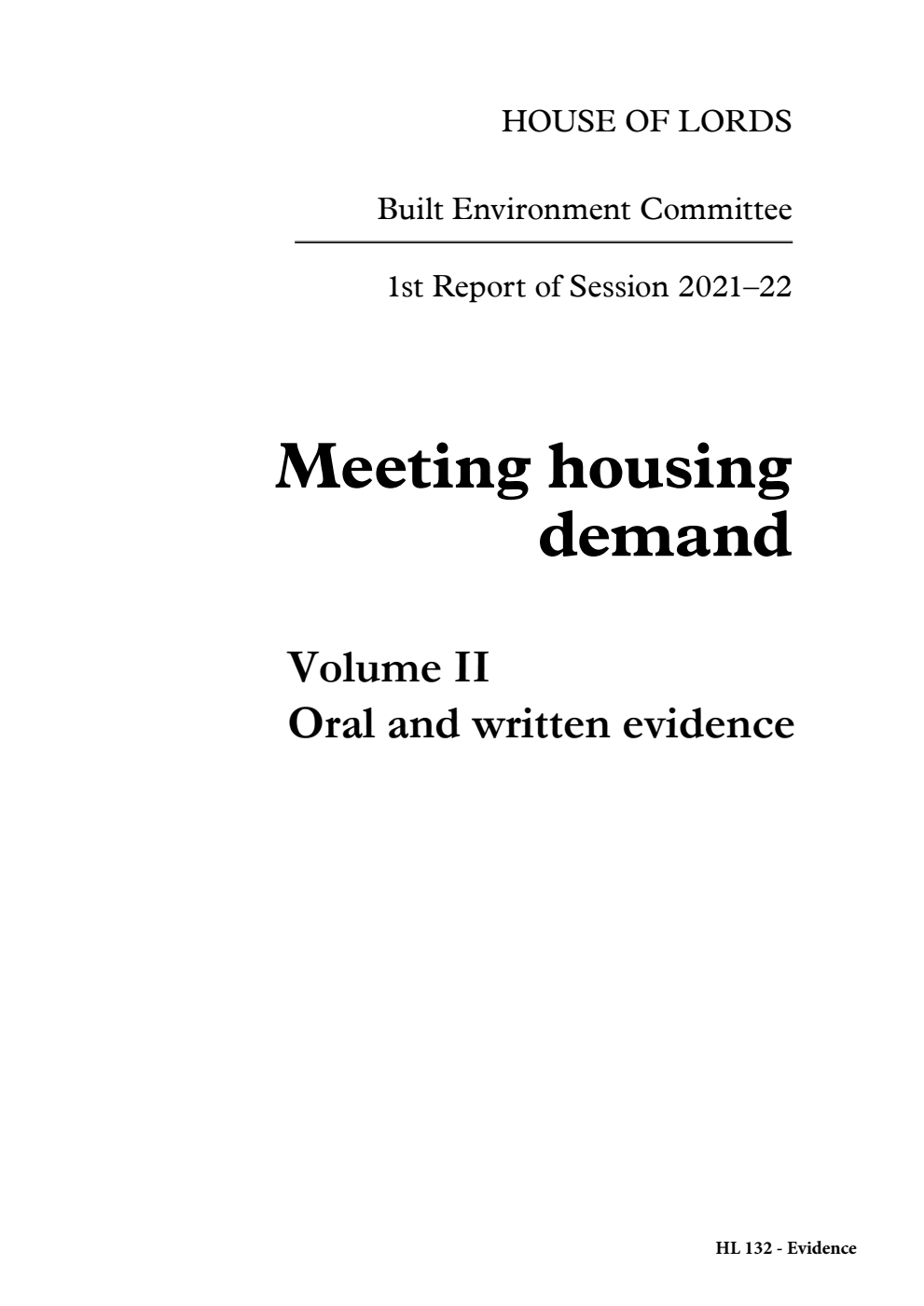 HOUSE OF LORDS

Built Environment Committee

1st Report of Session 2021–22

Meeting housing demand

Volume II
Oral and written evidence

HL 132 - Evidence